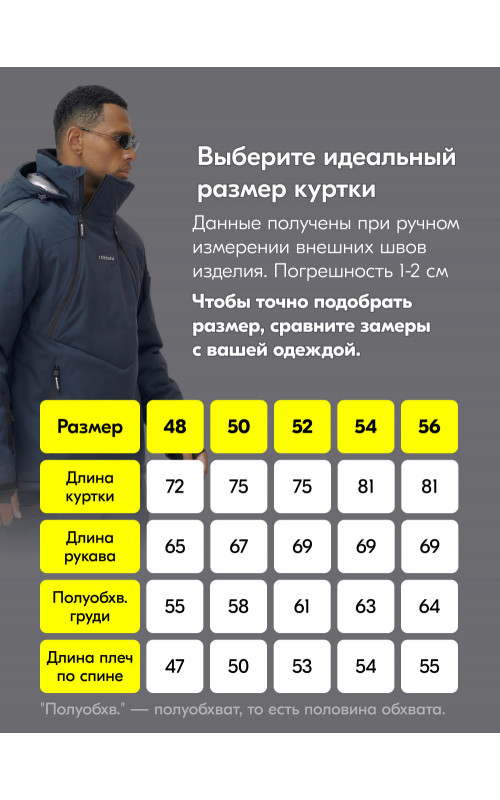 Выберите идеальный размер куртки

Данные получены при ручном измерении внешних швов изделия. Погрешность 1-2 см

Чтобы точно подобрать размер, сравните замеры с вашей одеждой.

| Размер | 48 | 50 | 52 | 54 | 56 |
|---|---|---|---|---|---|
| Длина куртки | 72 | 75 | 75 | 81 | 81 |
| Длина рукава | 65 | 67 | 69 | 69 | 69 |
| Полуобхв. груди | 55 | 58 | 61 | 63 | 64 |
| Длина плеч по спине | 47 | 50 | 53 | 54 | 55 |

"Полуобхв." — полуобхват, то есть половина обхвата.